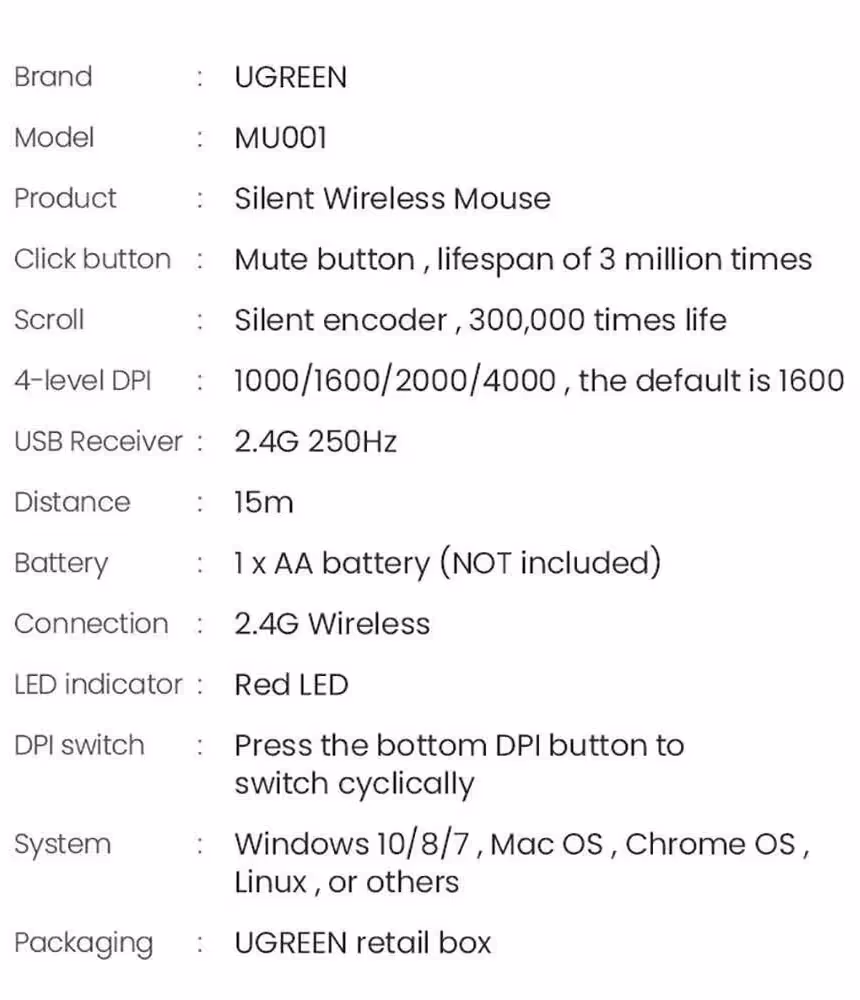 Brand : UGREEN

Model : MU001

Product : Silent Wireless Mouse

Click button : Mute button , lifespan of 3 million times

Scroll : Silent encoder , 300,000 times life

4-level DPI : 1000/1600/2000/4000 , the default is 1600

USB Receiver : 2.4G 250Hz

Distance : 15m

Battery : 1 x AA battery (NOT included)

Connection : 2.4G Wireless

LED indicator : Red LED

DPI switch : Press the bottom DPI button to switch cyclically

System : Windows 10/8/7 , Mac OS , Chrome OS , Linux , or others

Packaging : UGREEN retail box